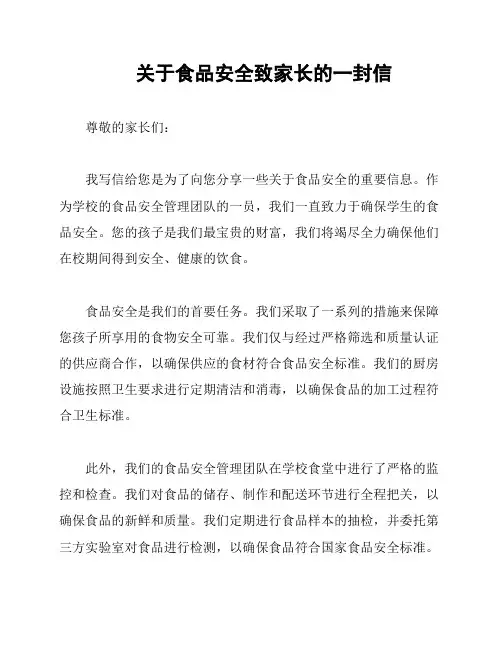 关于食品安全致家长的一封信

尊敬的家长们:

我写信给您是为了向您分享一些关于食品安全的重要信息。作为学校的食品安全管理团队的一员，我们一直致力于确保学生的食品安全。您的孩子是我们最宝贵的财富，我们将竭尽全力确保他们在校期间得到安全、健康的饮食。

食品安全是我们的首要任务。我们采取了一系列的措施来保障您孩子所享用的食物安全可靠。我们仅与经过严格筛选和质量认证的供应商合作，以确保供应的食材符合食品安全标准。我们的厨房设施按照卫生要求进行定期清洁和消毒，以确保食品的加工过程符合卫生标准。

此外，我们的食品安全管理团队在学校食堂中进行了严格的监控和检查。我们对食品的储存、制作和配送环节进行全程把关，以确保食品的新鲜和质量。我们定期进行食品样本的抽检，并委托第三方实验室对食品进行检测，以确保食品符合国家食品安全标准。